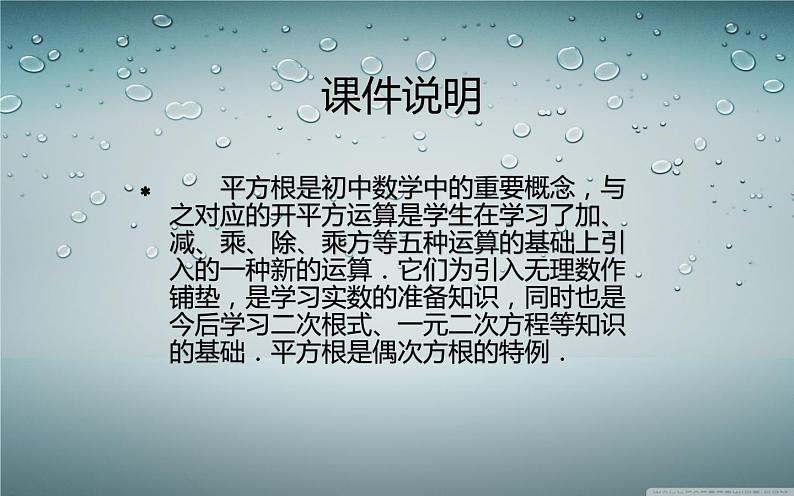 课件说明

* 平方根是初中数学中的重要概念，与之对应的开平方运算是学生在学习了加、减、乘、除、乘方等五种运算的基础上引入的一种新的运算．它们为引入无理数作铺垫，是学习实数的准备知识，同时也是今后学习二次根式、一元二次方程等知识的基础．平方根是偶次方根的特例．

WALLPAPERSWIDE.COM